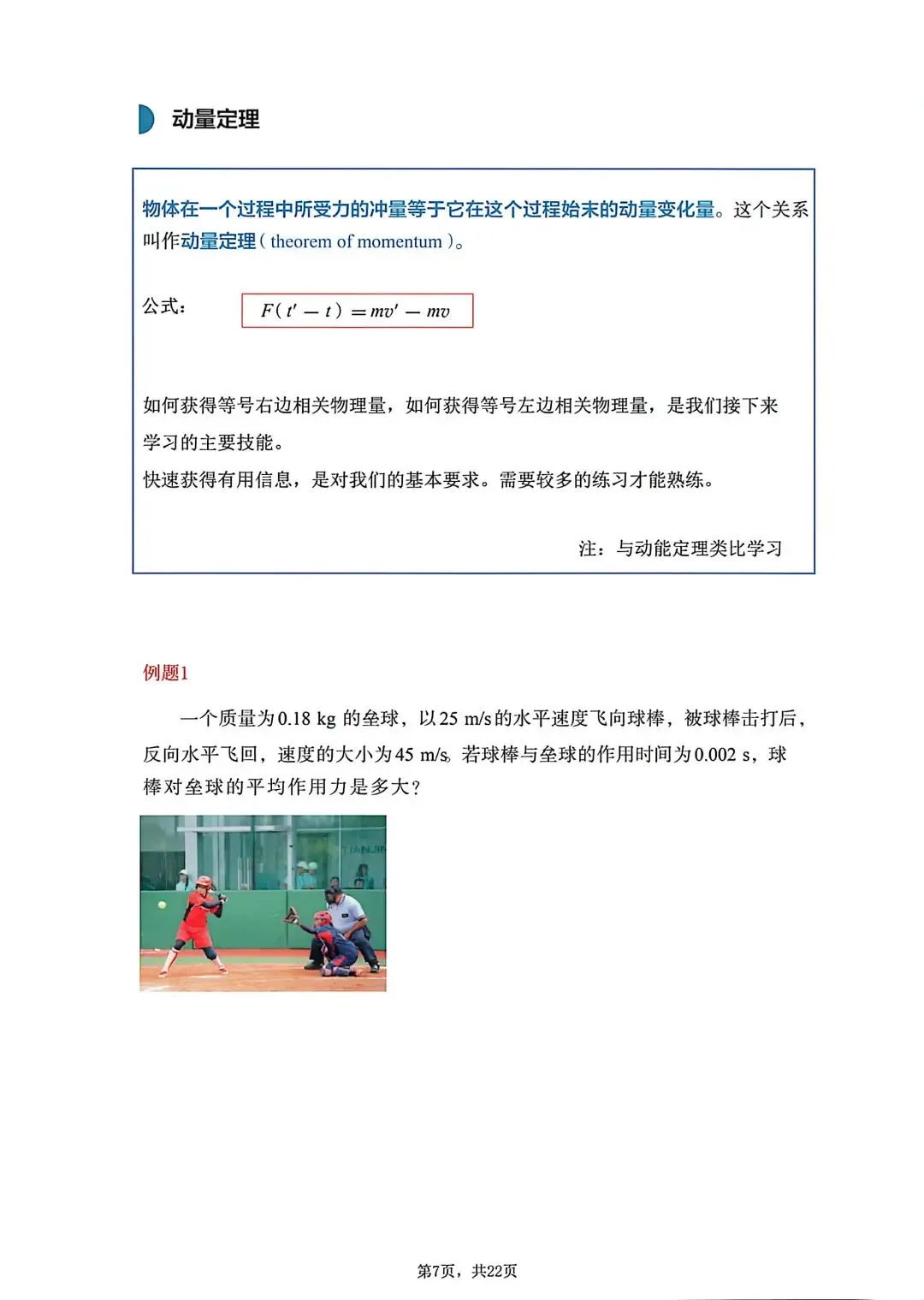 动量定理

物体在一个过程中所受力的冲量等于它在这个过程始末的动量变化量。这个关系叫作动量定理（theorem of momentum）。

公式： $F(t'-t)=mv'-mv$

如何获得等号右边相关物理量，如何获得等号左边相关物理量，是我们接下来学习的主要技能。
快速获得有用信息，是对我们的基本要求。需要较多的练习才能熟练。

注：与动能定理类比学习

例题1

一个质量为0.18 kg 的垒球，以25 m/s的水平速度飞向球棒，被球棒击打后，反向水平飞回，速度的大小为45 m/s。若球棒与垒球的作用时间为0.002 s，球棒对垒球的平均作用力是多大？

TIANJIN

第7页，共22页